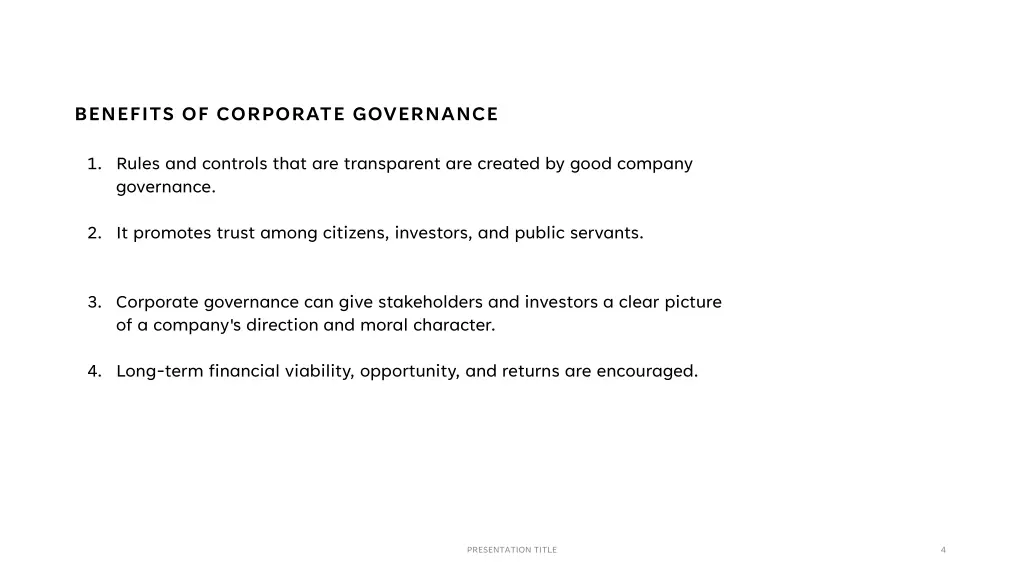 BENEFITS OF CORPORATE GOVERNANCE

1. Rules and controls that are transparent are created by good company governance.

2. It promotes trust among citizens, investors, and public servants.

3. Corporate governance can give stakeholders and investors a clear picture of a company's direction and moral character.

4. Long-term financial viability, opportunity, and returns are encouraged.

PRESENTATION TITLE

4